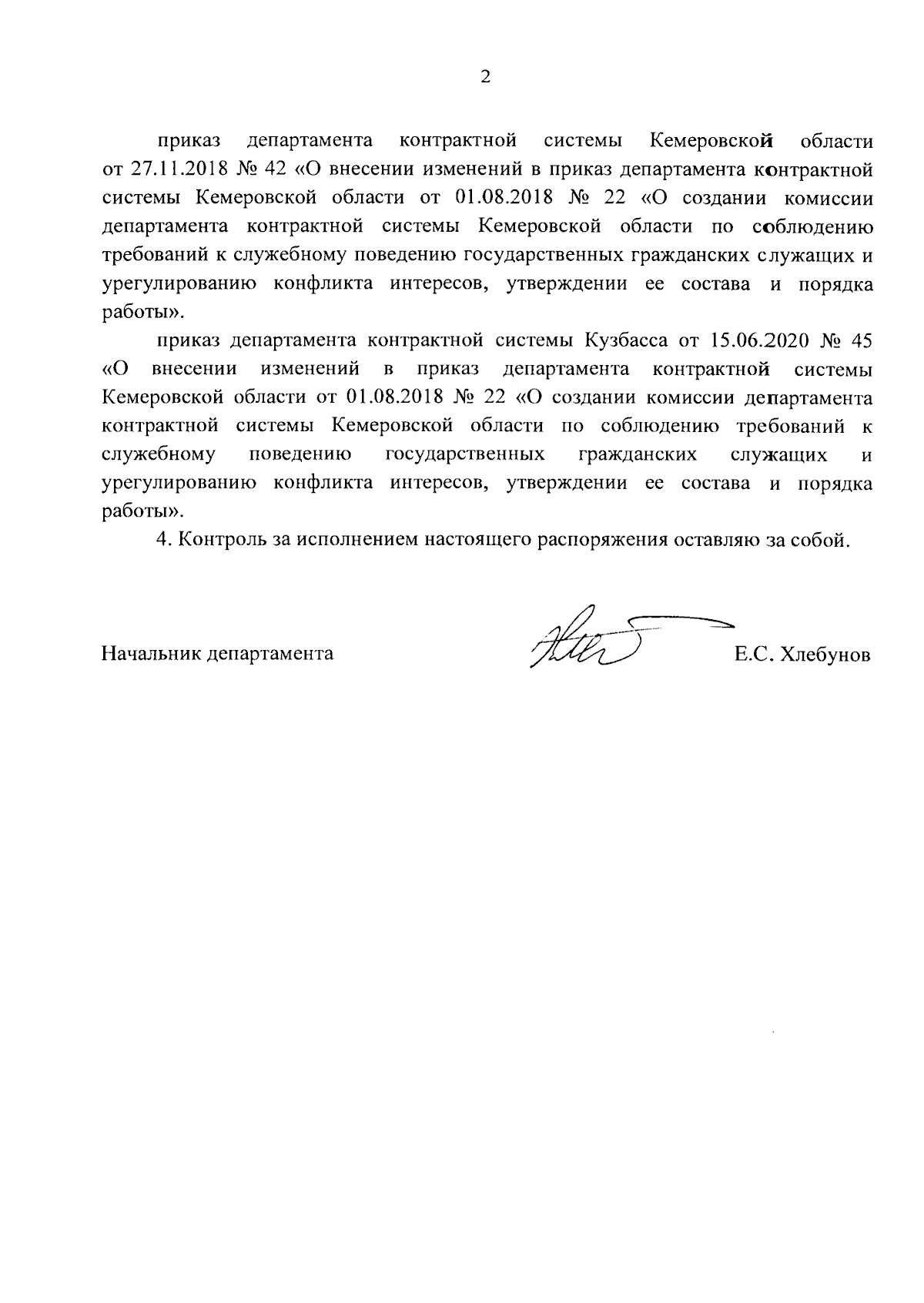 2

приказ департамента контрактной системы Кемеровской области от 27.11.2018 № 42 «О внесении изменений в приказ департамента контрактной системы Кемеровской области от 01.08.2018 № 22 «О создании комиссии департамента контрактной системы Кемеровской области по соблюдению требований к служебному поведению государственных гражданских служащих и урегулированию конфликта интересов, утверждении ее состава и порядка работы».

приказ департамента контрактной системы Кузбасса от 15.06.2020 № 45 «О внесении изменений в приказ департамента контрактной системы Кемеровской области от 01.08.2018 № 22 «О создании комиссии департамента контрактной системы Кемеровской области по соблюдению требований к служебному поведению государственных гражданских служащих и урегулированию конфликта интересов, утверждении ее состава и порядка работы».

4. Контроль за исполнением настоящего распоряжения оставляю за собой.

Начальник департамента Е.С. Хлебунов